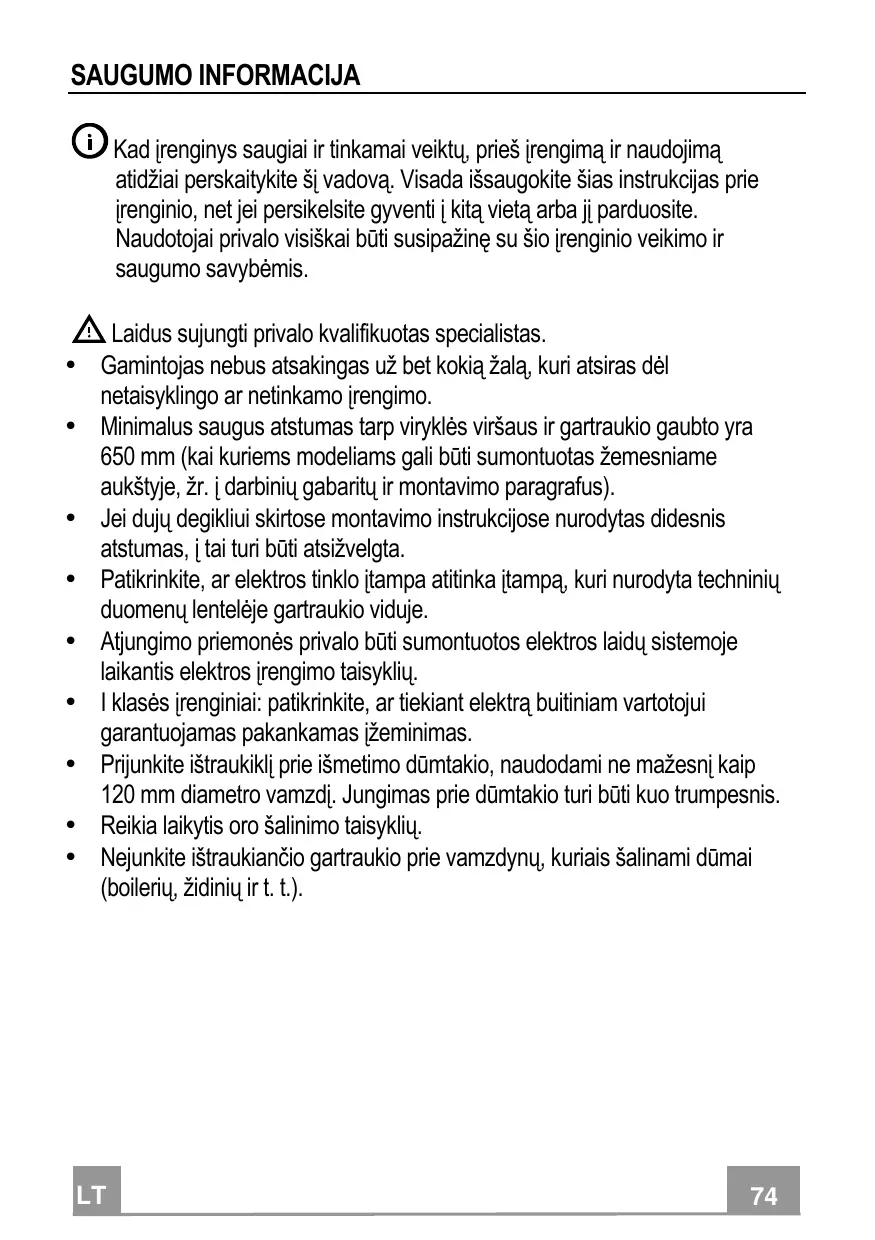 SAUGUMO INFORMACIJA

Kad įrenginys saugiai ir tinkamai veiktų, prieš įrengimą ir naudojimą atidžiai perskaitykite šį vadovą. Visada išsaugokite šias instrukcijas prie įrenginio, net jei persikelsite gyventi į kitą vietą arba jį parduosite. Naudotojai privalo visiškai būti susipažinę su šio įrenginio veikimo ir saugumo savybėmis.

Laidus sujungti privalo kvalifikuotas specialistas.
• Gamintojas nebus atsakingas už bet kokią žalą, kuri atsiras dėl netaisyklingo ar netinkamo įrengimo.
• Minimalus saugus atstumas tarp viryklės viršaus ir gartraukio gaubto yra 650 mm (kai kuriems modeliams gali būti sumontuotas žemesniame aukštyje, žr. į darbinių gabaritų ir montavimo paragrafus).
• Jei dujų degikliui skirtose montavimo instrukcijose nurodytas didesnis atstumas, į tai turi būti atsižvelgta.
• Patikrinkite, ar elektros tinklo įtampa atitinka įtampą, kuri nurodyta techninių duomenų lentelėje gartraukio viduje.
• Atjungimo priemonės privalo būti sumontuotos elektros laidų sistemoje laikantis elektros įrengimo taisyklių.
• I klasės įrenginiai: patikrinkite, ar tiekiant elektrą buitiniam vartotojui garantuojamas pakankamas įžeminimas.
• Prijunkite ištraukiklį prie išmetimo dūmtakio, naudodami ne mažesnį kaip 120 mm diametro vamzdį. Jungimas prie dūmtakio turi būti kuo trumpesnis.
• Reikia laikytis oro šalinimo taisyklių.
• Nejunkite ištraukiančio gartraukio prie vamzdynų, kuriais šalinami dūmai (boilerių, židinių ir t. t.).

LT
74